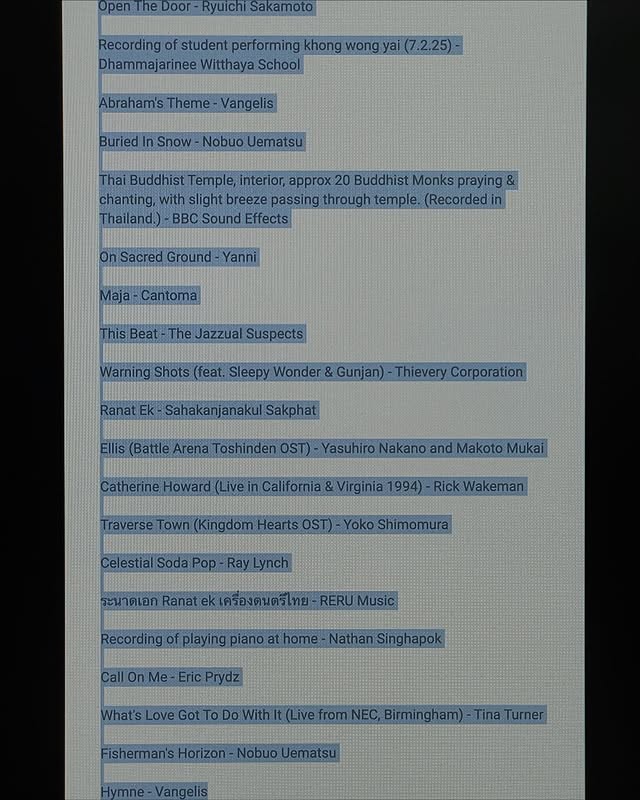 Open The Door - Ryuichi Sakamoto

Recording of student performing khong wong yai (7.2.25) - Dhammajarinee Witthaya School

Abraham's Theme - Vangelis

Buried In Snow - Nobuo Uematsu

Thai Buddhist Temple, interior, approx 20 Buddhist Monks praying & chanting, with slight breeze passing through temple. (Recorded in Thailand.) - BBC Sound Effects

On Sacred Ground - Yanni

Maja - Cantoma

This Beat - The Jazzual Suspects

Warning Shots (feat. Sleepy Wonder & Gunjan) - Thievery Corporation

Ranat Ek - Sahakanjanakul Sakphat

Ellis (Battle Arena Toshinden OST) - Yasuhiro Nakano and Makoto Mukai

Catherine Howard (Live in California & Virginia 1994) - Rick Wakeman

Traverse Town (Kingdom Hearts OST) - Yoko Shimomura

Celestial Soda Pop - Ray Lynch

ระนาดเอก Ranat ek เครื่องดนตรีไทย - RERU Music

Recording of playing piano at home - Nathan Singhapok

Call On Me - Eric Prydz

What's Love Got To Do With It (Live from NEC, Birmingham) - Tina Turner

Fisherman's Horizon - Nobuo Uematsu

Hymne - Vangelis